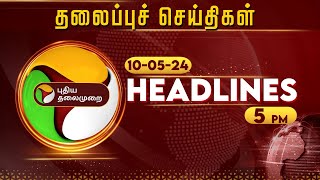 தலைப்புச் செய்திகள்

புதிய தலைமுறை

10-05-24

HEADLINES

5 PM